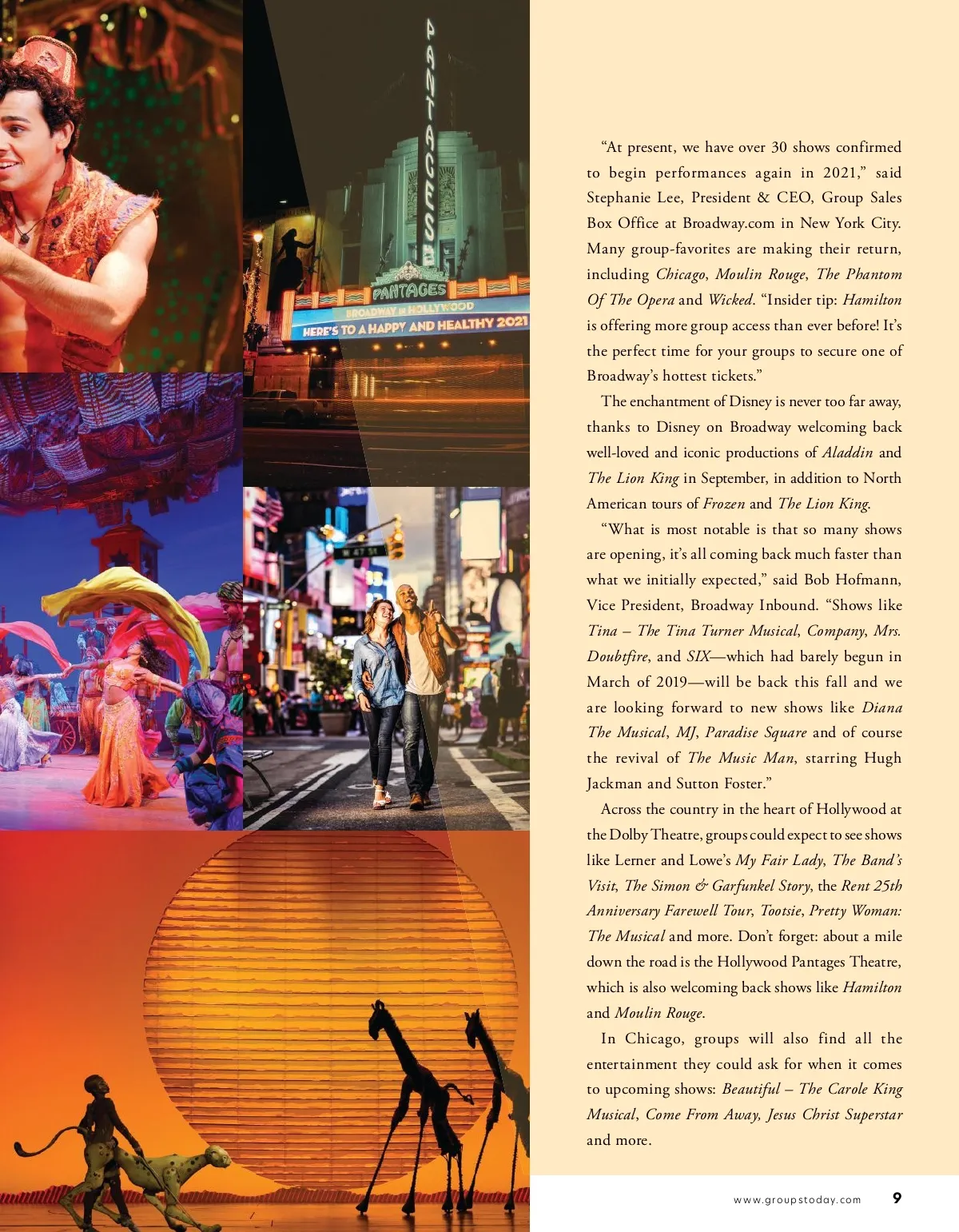 PANTAGES

PANTAGES

BROADWAY IN HOLLYWOOD

HERE'S TO A HAPPY AND HEALTHY 2021

"At present, we have over 30 shows confirmed to begin performances again in 2021," said Stephanie Lee, President & CEO, Group Sales Box Office at Broadway.com in New York City. Many group-favorites are making their return, including Chicago, Moulin Rouge, The Phantom Of The Opera and Wicked. "Insider tip: Hamilton is offering more group access than ever before! It's the perfect time for your groups to secure one of Broadway's hottest tickets."

The enchantment of Disney is never too far away, thanks to Disney on Broadway welcoming back well-loved and iconic productions of Aladdin and The Lion King in September, in addition to North American tours of Frozen and The Lion King.

"What is most notable is that so many shows are opening, it's all coming back much faster than what we initially expected," said Bob Hofmann, Vice President, Broadway Inbound. "Shows like Tina – The Tina Turner Musical, Company, Mrs. Doubtfire, and SIX—which had barely begun in March of 2019—will be back this fall and we are looking forward to new shows like Diana The Musical, MJ, Paradise Square and of course the revival of The Music Man, starring Hugh Jackman and Sutton Foster."

Across the country in the heart of Hollywood at the Dolby Theatre, groups could expect to see shows like Lerner and Lowe's My Fair Lady, The Band's Visit, The Simon & Garfunkel Story, the Rent 25th Anniversary Farewell Tour, Tootsie, Pretty Woman: The Musical and more. Don't forget: about a mile down the road is the Hollywood Pantages Theatre, which is also welcoming back shows like Hamilton and Moulin Rouge.

In Chicago, groups will also find all the entertainment they could ask for when it comes to upcoming shows: Beautiful – The Carole King Musical, Come From Away, Jesus Christ Superstar and more.

www.groupstoday.com 9